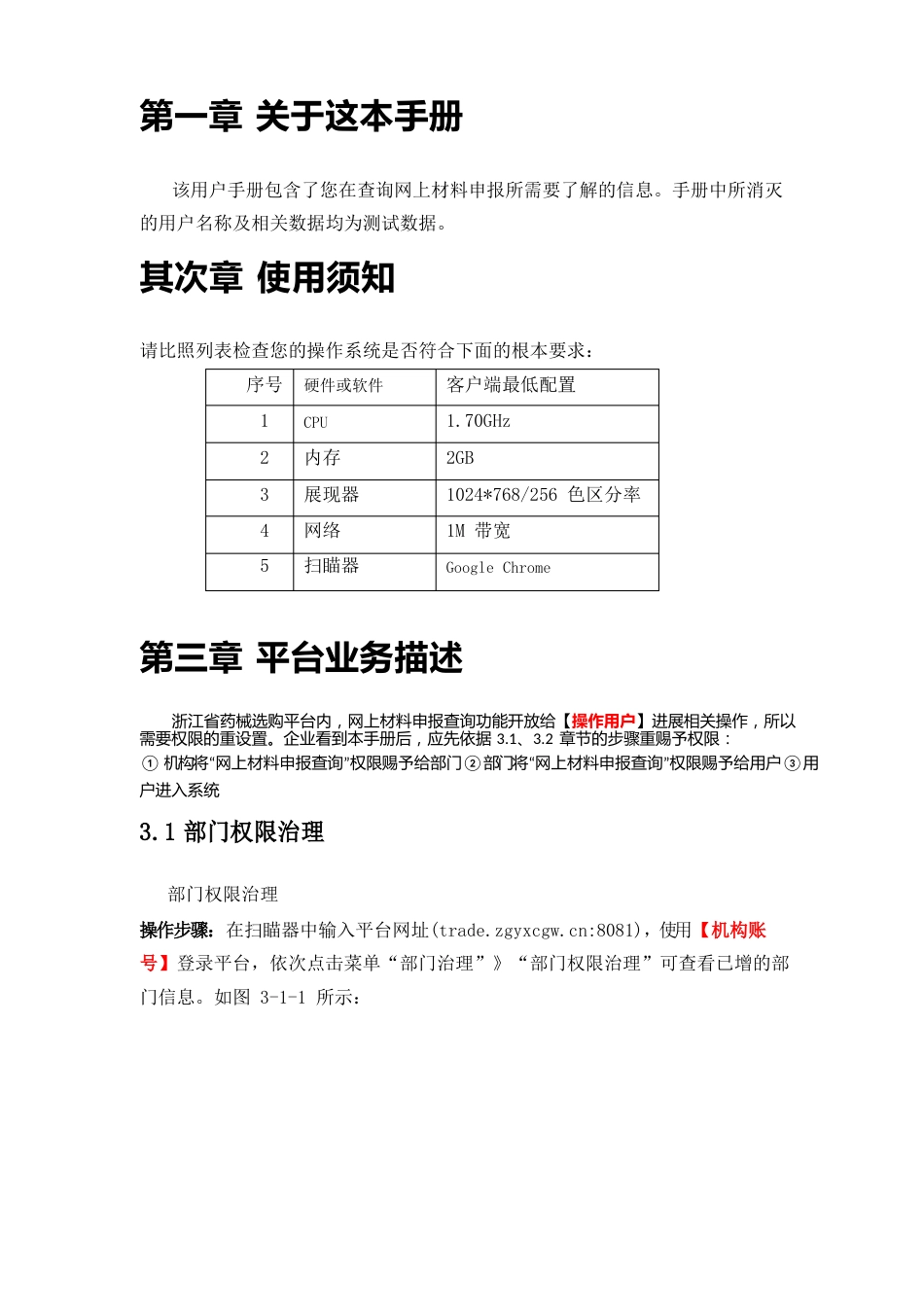 第一章 关于这本手册

该用户手册包含了您在查询网上材料申报所需要了解的信息。手册中所消灭的用户名称及相关数据均为测试数据。

其次章 使用须知

请比照列表检查您的操作系统是否符合下面的根本要求：

| 序号 | 硬件或软件 | 客户端最低配置 |
|---|---|---|
| 1 | CPU | 1.70GHz |
| 2 | 内存 | 2GB |
| 3 | 展现器 | 1024*768/256 色区分率 |
| 4 | 网络 | 1M 带宽 |
| 5 | 扫瞄器 | Google Chrome |

第三章 平台业务描述

浙江省药械选购平台内，网上材料申报查询功能开放给【操作用户】进展相关操作，所以需要权限的重设置。企业看到本手册后，应先依据 3.1、3.2 章节的步骤重赐予权限：
① 机构将“网上材料申报查询”权限赐予给部门 ② 部门将“网上材料申报查询”权限赐予给用户 ③ 用户进入系统

3.1 部门权限治理

部门权限治理

操作步骤：在扫瞄器中输入平台网址(trade.zgyxcgw.cn:8081)，使用【机构账号】登录平台，依次点击菜单“部门治理”》“部门权限治理”可查看已增的部门信息。如图 3-1-1 所示：